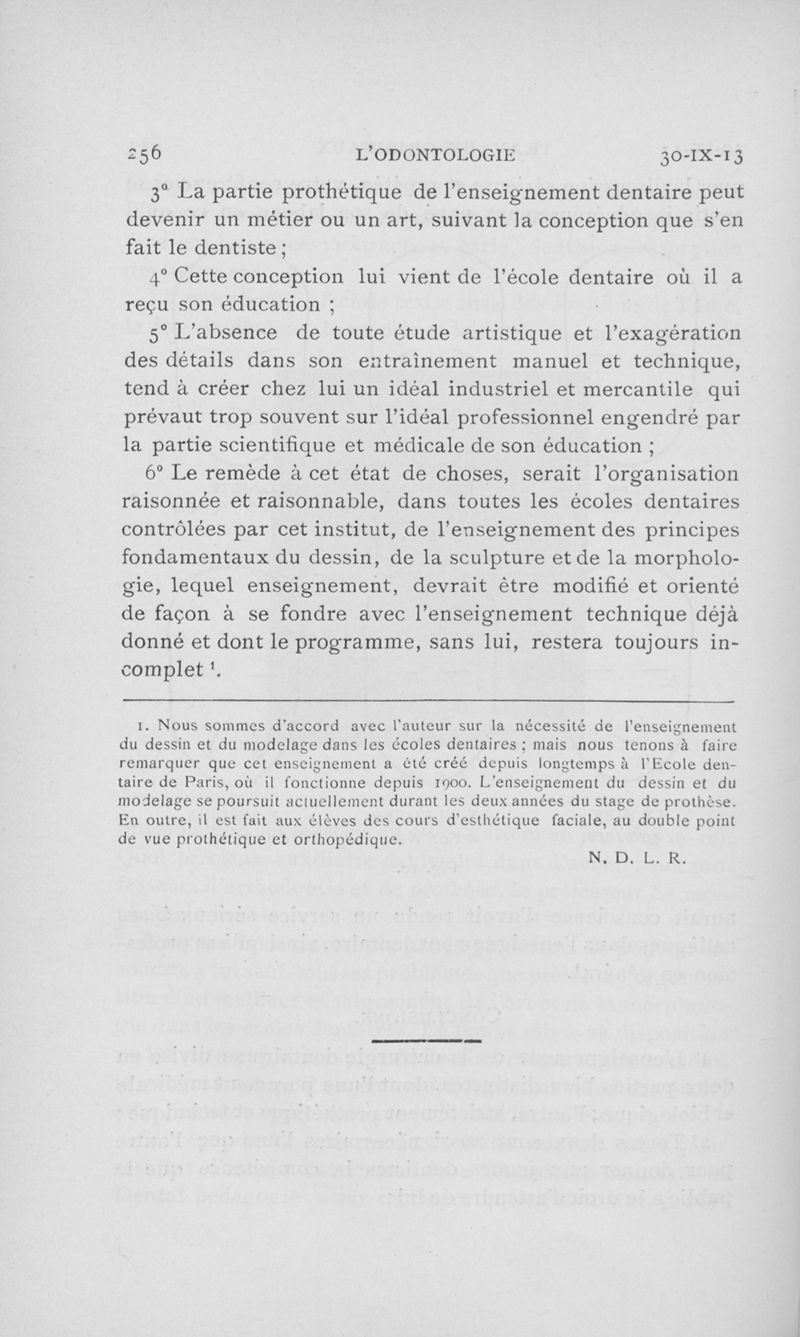 256 L'ODONTOLOGIE 30-IX-13

3° La partie prothétique de l'enseignement dentaire peut devenir un métier ou un art, suivant la conception que s'en fait le dentiste ;

4° Cette conception lui vient de l'école dentaire où il a reçu son éducation ;

5° L'absence de toute étude artistique et l'exagération des détails dans son entraînement manuel et technique, tend à créer chez lui un idéal industriel et mercantile qui prévaut trop souvent sur l'idéal professionnel engendré par la partie scientifique et médicale de son éducation ;

6° Le remède à cet état de choses, serait l'organisation raisonnée et raisonnable, dans toutes les écoles dentaires contrôlées par cet institut, de l'enseignement des principes fondamentaux du dessin, de la sculpture et de la morphologie, lequel enseignement, devrait être modifié et orienté de façon à se fondre avec l'enseignement technique déjà donné et dont le programme, sans lui, restera toujours incomplet ¹.

1. Nous sommes d'accord avec l'auteur sur la nécessité de l'enseignement du dessin et du modelage dans les écoles dentaires ; mais nous tenons à faire remarquer que cet enseignement a été créé depuis longtemps à l'Ecole dentaire de Paris, où il fonctionne depuis 1900. L'enseignement du dessin et du modelage se poursuit actuellement durant les deux années du stage de prothèse. En outre, il est fait aux élèves des cours d'esthétique faciale, au double point de vue prothétique et orthopédique.

N. D. L. R.